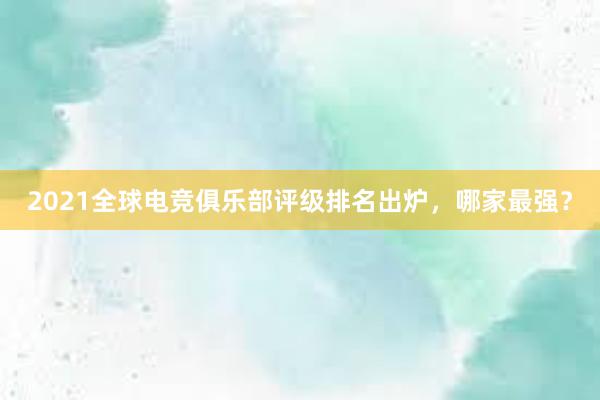 2021全球电竞俱乐部评级排名出炉，哪家最强？